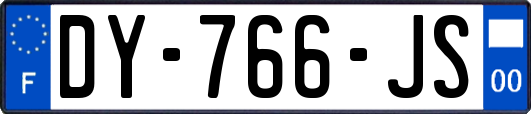 F
DY-766-JS
00